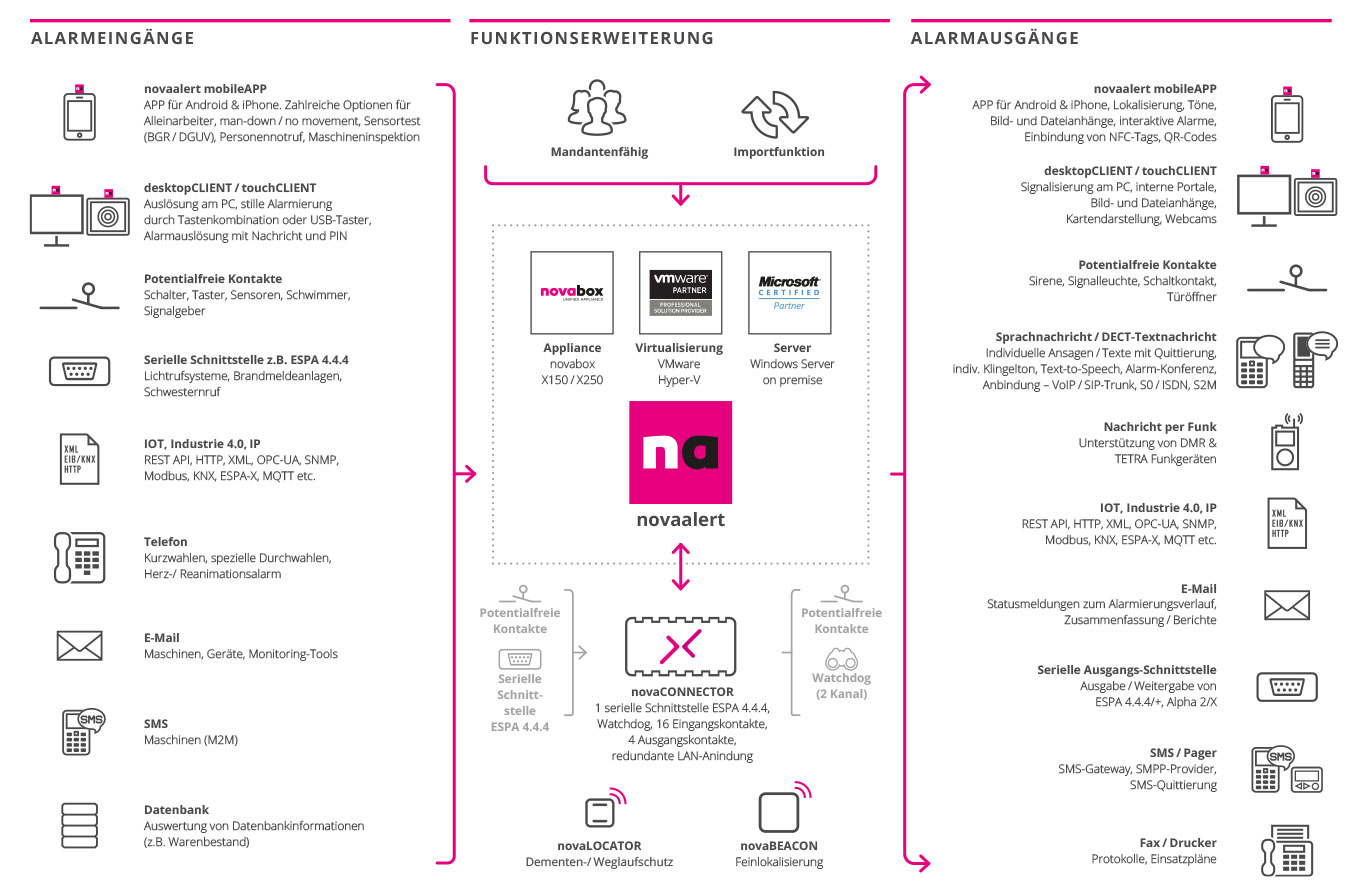 ALARMEINGÄNGE

novaalert mobileAPP
APP für Android & iPhone. Zahlreiche Optionen für Alleinarbeiter, man-down / no movement, Sensortest (BGR / DGUV), Personennotruf, Maschineninspektion

desktopCLIENT / touchCLIENT
Auslösung am PC, stille Alarmierung durch Tastenkombination oder USB-Taster, Alarmauslösung mit Nachricht und PIN

Potentialfreie Kontakte
Schalter, Taster, Sensoren, Schwimmer, Signalgeber

Serielle Schnittstelle z.B. ESPA 4.4.4
Lichtrufsysteme, Brandmeldeanlagen, Schwesternruf

XML EIB/KNX HTTP

IOT, Industrie 4.0, IP
REST API, HTTP, XML, OPC-UA, SNMP, Modbus, KNX, ESPA-X, MQTT etc.

Telefon
Kurzwahlen, spezielle Durchwahlen, Herz-/ Reanimationsalarm

E-Mail
Maschinen, Geräte, Monitoring-Tools

SMS

SMS
Maschinen (M2M)

Datenbank
Auswertung von Datenbankinformationen (z.B. Warenbestand)

FUNKTIONSERWEITERUNG

Mandantenfähig

Importfunktion

novabox UNIFIED APPLIANCE

vmware PARTNER PROFESSIONAL SOLUTION PROVIDER

Microsoft CERTIFIED Partner

Appliance
novabox
X150 / X250

Virtualisierung
VMware
Hyper-V

Server
Windows Server
on premise

na

novaalert

Potentialfreie Kontakte

Serielle Schnittstelle ESPA 4.4.4

novaCONNECTOR
1 serielle Schnittstelle ESPA 4.4.4, Watchdog, 16 Eingangskontakte, 4 Ausgangskontakte, redundante LAN-Anindung

Potentialfreie Kontakte

Watchdog (2 Kanal)

novaLOCATOR
Dementen-/ Weglaufschutz

novaBEACON
Feinlokalisierung

ALARMAUSGÄNGE

novaalert mobileAPP
APP für Android & iPhone, Lokalisierung, Töne, Bild- und Dateianhänge, interaktive Alarme, Einbindung von NFC-Tags, QR-Codes

desktopCLIENT / touchCLIENT
Signalisierung am PC, interne Portale, Bild- und Dateianhänge, Kartendarstellung, Webcams

Potentialfreie Kontakte
Sirene, Signalleuchte, Schaltkontakt, Türöffner

Sprachnachricht / DECT-Textnachricht
Individuelle Ansagen / Texte mit Quittierung, indiv. Klingelton, Text-to-Speech, Alarm-Konferenz, Anbindung – VoIP / SIP-Trunk, S0 / ISDN, S2M

Nachricht per Funk
Unterstützung von DMR & TETRA Funkgeräten

IOT, Industrie 4.0, IP
REST API, HTTP, XML, OPC-UA, SNMP, Modbus, KNX, ESPA-X, MQTT etc.

XML EIB/KNX HTTP

E-Mail
Statusmeldungen zum Alarmierungsverlauf, Zusammenfassung / Berichte

Serielle Ausgangs-Schnittstelle
Ausgabe / Weitergabe von ESPA 4.4.4/+, Alpha 2/X

SMS / Pager
SMS-Gateway, SMPP-Provider, SMS-Quittierung

SMS

Fax / Drucker
Protokolle, Einsatzpläne